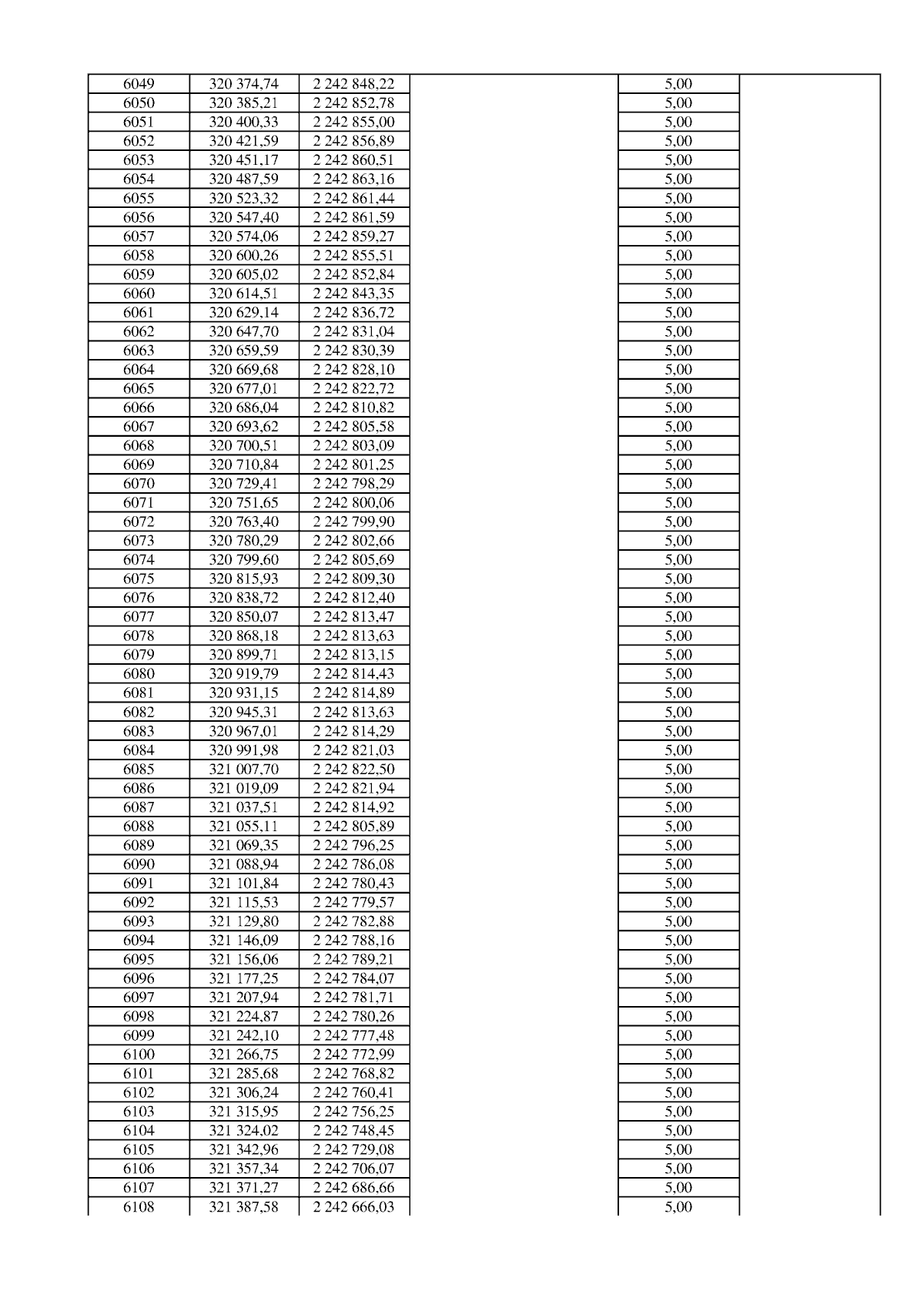 | 6049 | 320 374,74 | 2 242 848,22 |  | 5,00 |  |
|---|---|---|---|---|---|
| 6050 | 320 385,21 | 2 242 852,78 |  | 5,00 |  |
| 6051 | 320 400,33 | 2 242 855,00 |  | 5,00 |  |
| 6052 | 320 421,59 | 2 242 856,89 |  | 5,00 |  |
| 6053 | 320 451,17 | 2 242 860,51 |  | 5,00 |  |
| 6054 | 320 487,59 | 2 242 863,16 |  | 5,00 |  |
| 6055 | 320 523,32 | 2 242 861,44 |  | 5,00 |  |
| 6056 | 320 547,40 | 2 242 861,59 |  | 5,00 |  |
| 6057 | 320 574,06 | 2 242 859,27 |  | 5,00 |  |
| 6058 | 320 600,26 | 2 242 855,51 |  | 5,00 |  |
| 6059 | 320 605,02 | 2 242 852,84 |  | 5,00 |  |
| 6060 | 320 614,51 | 2 242 843,35 |  | 5,00 |  |
| 6061 | 320 629,14 | 2 242 836,72 |  | 5,00 |  |
| 6062 | 320 647,70 | 2 242 831,04 |  | 5,00 |  |
| 6063 | 320 659,59 | 2 242 830,39 |  | 5,00 |  |
| 6064 | 320 669,68 | 2 242 828,10 |  | 5,00 |  |
| 6065 | 320 677,01 | 2 242 822,72 |  | 5,00 |  |
| 6066 | 320 686,04 | 2 242 810,82 |  | 5,00 |  |
| 6067 | 320 693,62 | 2 242 805,58 |  | 5,00 |  |
| 6068 | 320 700,51 | 2 242 803,09 |  | 5,00 |  |
| 6069 | 320 710,84 | 2 242 801,25 |  | 5,00 |  |
| 6070 | 320 729,41 | 2 242 798,29 |  | 5,00 |  |
| 6071 | 320 751,65 | 2 242 800,06 |  | 5,00 |  |
| 6072 | 320 763,40 | 2 242 799,90 |  | 5,00 |  |
| 6073 | 320 780,29 | 2 242 802,66 |  | 5,00 |  |
| 6074 | 320 799,60 | 2 242 805,69 |  | 5,00 |  |
| 6075 | 320 815,93 | 2 242 809,30 |  | 5,00 |  |
| 6076 | 320 838,72 | 2 242 812,40 |  | 5,00 |  |
| 6077 | 320 850,07 | 2 242 813,47 |  | 5,00 |  |
| 6078 | 320 868,18 | 2 242 813,63 |  | 5,00 |  |
| 6079 | 320 899,71 | 2 242 813,15 |  | 5,00 |  |
| 6080 | 320 919,79 | 2 242 814,43 |  | 5,00 |  |
| 6081 | 320 931,15 | 2 242 814,89 |  | 5,00 |  |
| 6082 | 320 945,31 | 2 242 813,63 |  | 5,00 |  |
| 6083 | 320 967,01 | 2 242 814,29 |  | 5,00 |  |
| 6084 | 320 991,98 | 2 242 821,03 |  | 5,00 |  |
| 6085 | 321 007,70 | 2 242 822,50 |  | 5,00 |  |
| 6086 | 321 019,09 | 2 242 821,94 |  | 5,00 |  |
| 6087 | 321 037,51 | 2 242 814,92 |  | 5,00 |  |
| 6088 | 321 055,11 | 2 242 805,89 |  | 5,00 |  |
| 6089 | 321 069,35 | 2 242 796,25 |  | 5,00 |  |
| 6090 | 321 088,94 | 2 242 786,08 |  | 5,00 |  |
| 6091 | 321 101,84 | 2 242 780,43 |  | 5,00 |  |
| 6092 | 321 115,53 | 2 242 779,57 |  | 5,00 |  |
| 6093 | 321 129,80 | 2 242 782,88 |  | 5,00 |  |
| 6094 | 321 146,09 | 2 242 788,16 |  | 5,00 |  |
| 6095 | 321 156,06 | 2 242 789,21 |  | 5,00 |  |
| 6096 | 321 177,25 | 2 242 784,07 |  | 5,00 |  |
| 6097 | 321 207,94 | 2 242 781,71 |  | 5,00 |  |
| 6098 | 321 224,87 | 2 242 780,26 |  | 5,00 |  |
| 6099 | 321 242,10 | 2 242 777,48 |  | 5,00 |  |
| 6100 | 321 266,75 | 2 242 772,99 |  | 5,00 |  |
| 6101 | 321 285,68 | 2 242 768,82 |  | 5,00 |  |
| 6102 | 321 306,24 | 2 242 760,41 |  | 5,00 |  |
| 6103 | 321 315,95 | 2 242 756,25 |  | 5,00 |  |
| 6104 | 321 324,02 | 2 242 748,45 |  | 5,00 |  |
| 6105 | 321 342,96 | 2 242 729,08 |  | 5,00 |  |
| 6106 | 321 357,34 | 2 242 706,07 |  | 5,00 |  |
| 6107 | 321 371,27 | 2 242 686,66 |  | 5,00 |  |
| 6108 | 321 387,58 | 2 242 666,03 |  | 5,00 |  |